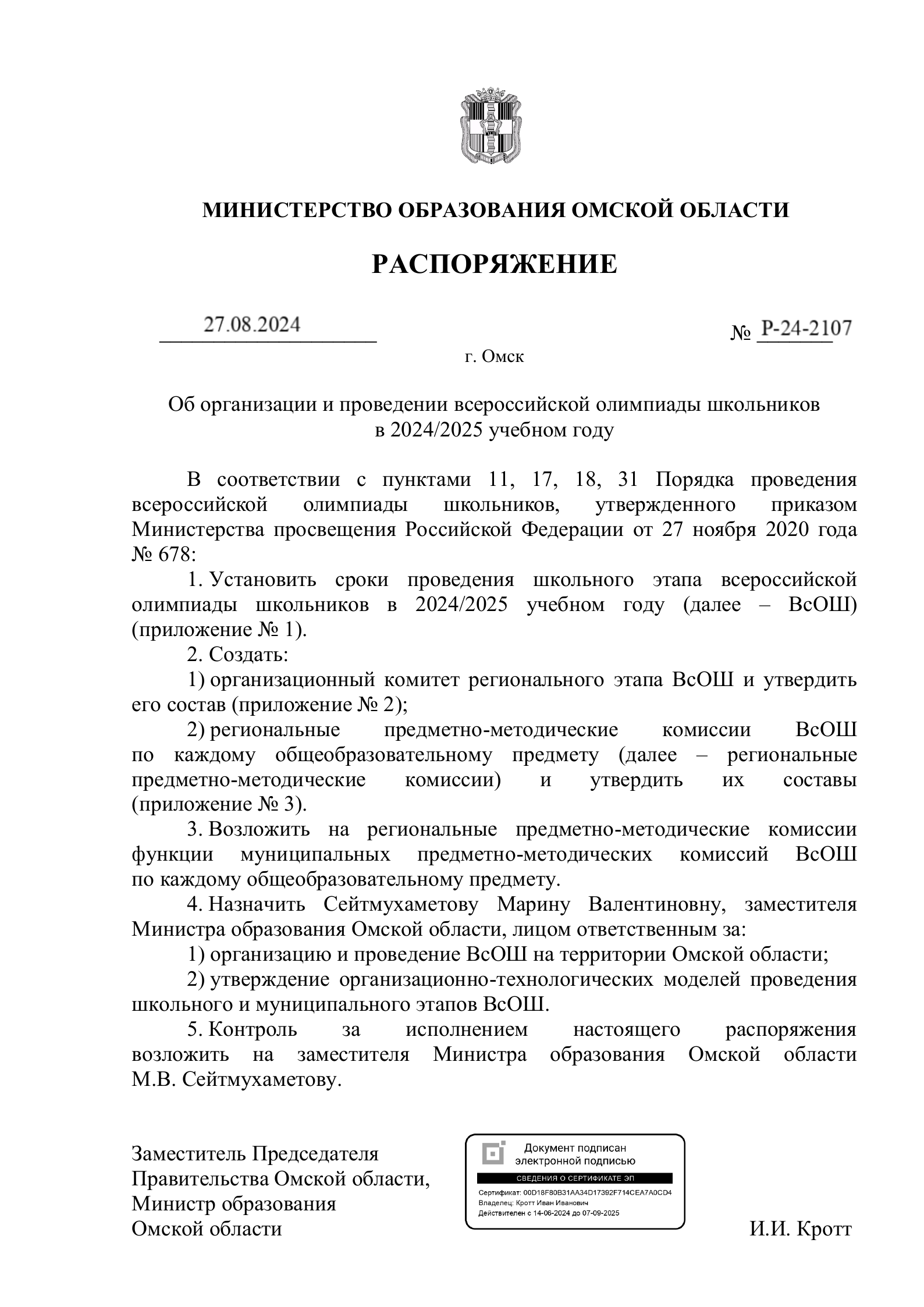 МИНИСТЕРСТВО ОБРАЗОВАНИЯ ОМСКОЙ ОБЛАСТИ

РАСПОРЯЖЕНИЕ

27.08.2024

№ Р-24-2107

г. Омск

Об организации и проведении всероссийской олимпиады школьников в 2024/2025 учебном году

В соответствии с пунктами 11, 17, 18, 31 Порядка проведения всероссийской олимпиады школьников, утвержденного приказом Министерства просвещения Российской Федерации от 27 ноября 2020 года № 678:

1. Установить сроки проведения школьного этапа всероссийской олимпиады школьников в 2024/2025 учебном году (далее – ВсОШ) (приложение № 1).

2. Создать:

1) организационный комитет регионального этапа ВсОШ и утвердить его состав (приложение № 2);

2) региональные предметно-методические комиссии ВсОШ по каждому общеобразовательному предмету (далее – региональные предметно-методические комиссии) и утвердить их составы (приложение № 3).

3. Возложить на региональные предметно-методические комиссии функции муниципальных предметно-методических комиссий ВсОШ по каждому общеобразовательному предмету.

4. Назначить Сейтмухаметову Марину Валентиновну, заместителя Министра образования Омской области, лицом ответственным за:

1) организацию и проведение ВсОШ на территории Омской области;

2) утверждение организационно-технологических моделей проведения школьного и муниципального этапов ВсОШ.

5. Контроль за исполнением настоящего распоряжения возложить на заместителя Министра образования Омской области М.В. Сейтмухаметову.

Заместитель Председателя
Правительства Омской области,
Министр образования
Омской области

Документ подписан электронной подписью
СВЕДЕНИЯ О СЕРТИФИКАТЕ ЭП
Сертификат: 00D18F80B31AA34D17392F714CEA7A0CD4
Владелец: Кротт Иван Иванович
Действителен с 14-06-2024 до 07-09-2025

И.И. Кротт